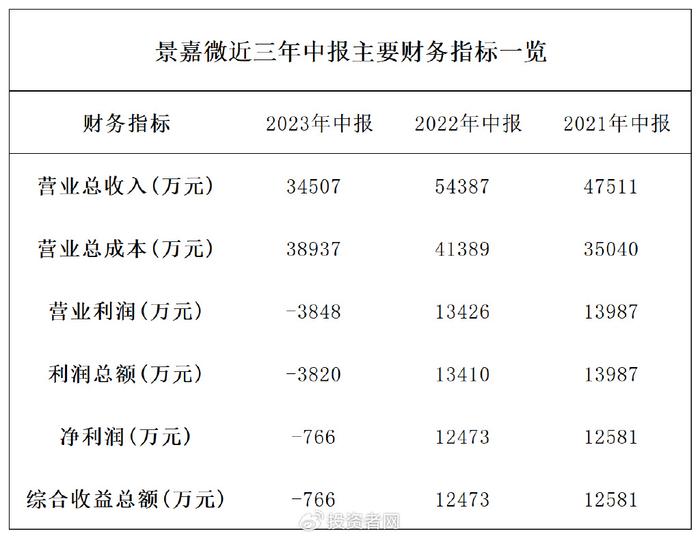 景嘉微近三年中报主要财务指标一览

| 财务指标 | 2023年中报 | 2022年中报 | 2021年中报 |
|---|---|---|---|
| 营业总收入(万元) | 34507 | 54387 | 47511 |
| 营业总成本(万元) | 38937 | 41389 | 35040 |
| 营业利润(万元) | -3848 | 13426 | 13987 |
| 利润总额(万元) | -3820 | 13410 | 13987 |
| 净利润(万元) | -766 | 12473 | 12581 |
| 综合收益总额(万元) | -766 | 12473 | 12581 |

投资者网